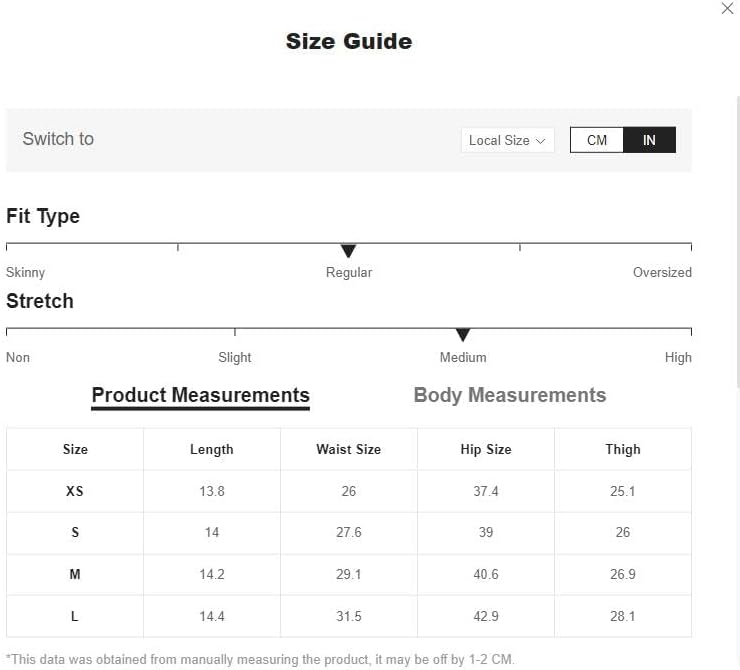 Size Guide

Switch to

Local Size

CM IN

Fit Type

Skinny Regular Oversized

Stretch

Non Slight Medium High

Product Measurements Body Measurements

| Size | Length | Waist Size | Hip Size | Thigh |
|---|---|---|---|---|
| XS | 13.8 | 26 | 37.4 | 25.1 |
| S | 14 | 27.6 | 39 | 26 |
| M | 14.2 | 29.1 | 40.6 | 26.9 |
| L | 14.4 | 31.5 | 42.9 | 28.1 |

*This data was obtained from manually measuring the product, it may be off by 1-2 CM.